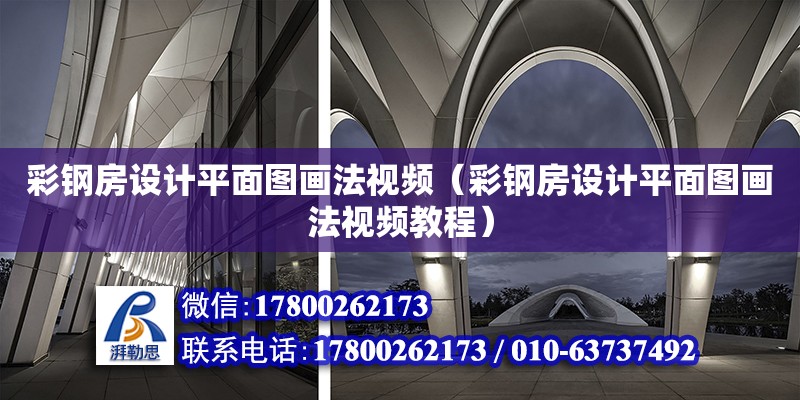 彩钢房设计平面图画法视频（彩钢房设计平面图画法视频教程）

湃勒思

微信:17800262173

联系电话:17800262173 / 010-63737492